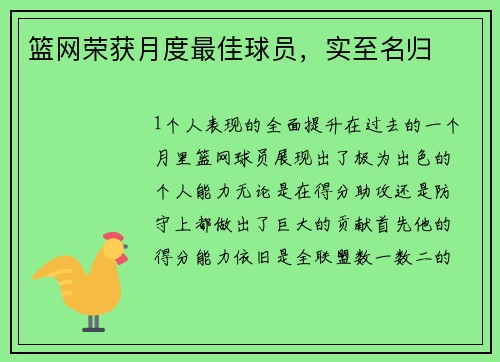 篮网荣获月度最佳球员，实至名归

1个人表现的全面提升在过去的一个月里篮网球员展现出了极为出色的个人能力无论是在得分助攻还是防守上都做出了巨大的贡献首先他的得分能力依旧是全联盟数一数二的